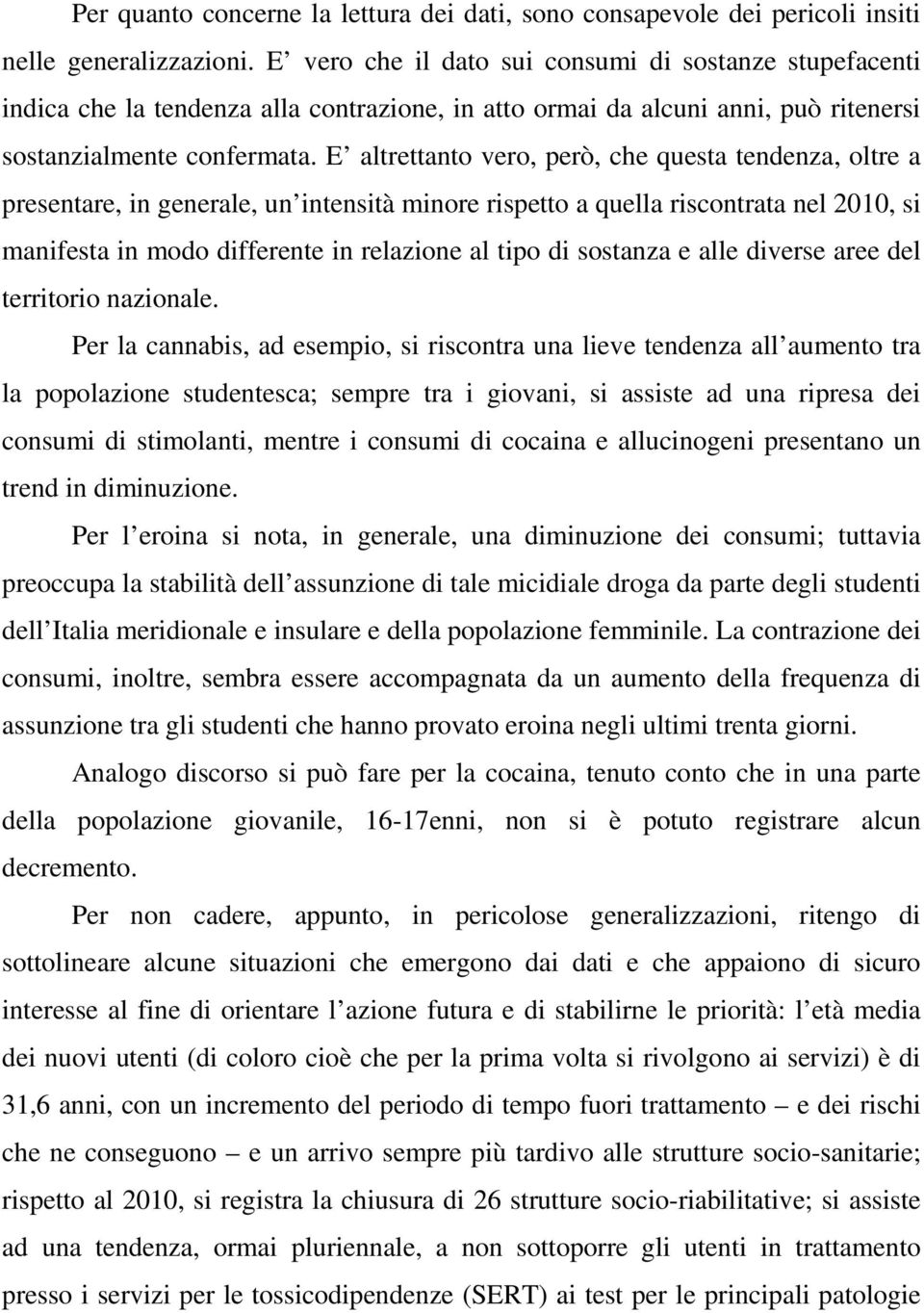 Per quanto concerne la lettura dei dati, sono consapevole dei pericoli insiti nelle generalizzazioni. E’ vero che il dato sui consumi di sostanze stupefacenti indica che la tendenza alla contrazione, in atto ormai da alcuni anni, può ritenersi sostanzialmente confermata. E’ altrettanto vero, però, che questa tendenza, oltre a presentare, in generale, un’intensità minore rispetto a quella riscontrata nel 2010, si manifesta in modo differente in relazione al tipo di sostanza e alle diverse aree del territorio nazionale.

Per la cannabis, ad esempio, si riscontra una lieve tendenza all’aumento tra la popolazione studentesca; sempre tra i giovani, si assiste ad una ripresa dei consumi di stimolanti, mentre i consumi di cocaina e allucinogeni presentano un trend in diminuzione.

Per l’eroina si nota, in generale, una diminuzione dei consumi; tuttavia preoccupa la stabilità dell’assunzione di tale micidiale droga da parte degli studenti dell’Italia meridionale e insulare e della popolazione femminile. La contrazione dei consumi, inoltre, sembra essere accompagnata da un aumento della frequenza di assunzione tra gli studenti che hanno provato eroina negli ultimi trenta giorni.

Analogo discorso si può fare per la cocaina, tenuto conto che in una parte della popolazione giovanile, 16-17enni, non si è potuto registrare alcun decremento.

Per non cadere, appunto, in pericolose generalizzazioni, ritengo di sottolineare alcune situazioni che emergono dai dati e che appaiono di sicuro interesse al fine di orientare l’azione futura e di stabilirne le priorità: l’età media dei nuovi utenti (di coloro cioè che per la prima volta si rivolgono ai servizi) è di 31,6 anni, con un incremento del periodo di tempo fuori trattamento – e dei rischi che ne conseguono – e un arrivo sempre più tardivo alle strutture socio-sanitarie; rispetto al 2010, si registra la chiusura di 26 strutture socio-riabilitative; si assiste ad una tendenza, ormai pluriennale, a non sottoporre gli utenti in trattamento presso i servizi per le tossicodipendenze (SERT) ai test per le principali patologie